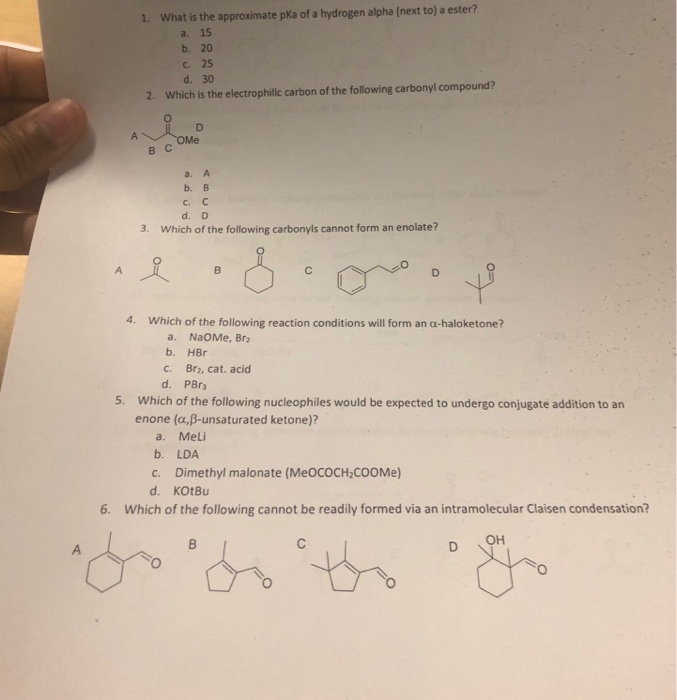 1. What is the approximate pKa of a hydrogen alpha (next to) a ester?
a. 15
b. 20
c. 25
d. 30

2. Which is the electrophilic carbon of the following carbonyl compound?

O
A
D
OMe
B C

a. A
b. B
c. C
d. D

3. Which of the following carbonyls cannot form an enolate?

A
O
B
O
C
O
D
O

4. Which of the following reaction conditions will form an α-haloketone?
a. NaOMe, $Br_2$
b. HBr
c. $Br_2$, cat. acid
d. $PBr_3$

5. Which of the following nucleophiles would be expected to undergo conjugate addition to an enone (α,β-unsaturated ketone)?
a. MeLi
b. LDA
c. Dimethyl malonate ($MeOCOCH_2COOMe$)
d. KOtBu

6. Which of the following cannot be readily formed via an intramolecular Claisen condensation?

A
O
B
O
C
O
D
OH
O